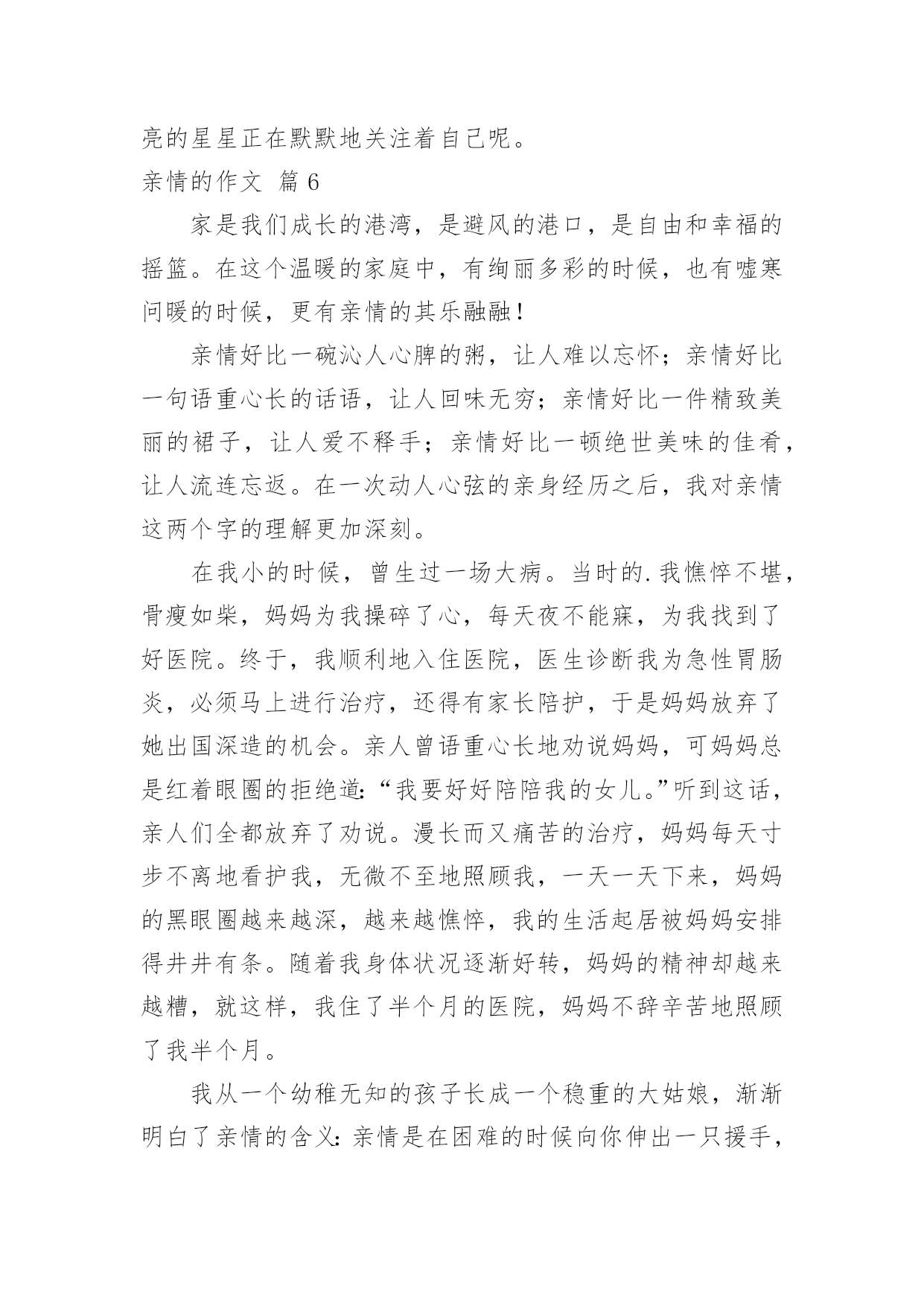 亮的星星正在默默地关注着自己呢。

亲情的作文 篇 6

家是我们成长的港湾，是避风的港口，是自由和幸福的摇篮。在这个温暖的家庭中，有绚丽多彩的时候，也有嘘寒问暖的时候，更有亲情的其乐融融！

亲情好比一碗沁人心脾的粥，让人难以忘怀；亲情好比一句语重心长的话语，让人回味无穷；亲情好比一件精致美丽的裙子，让人爱不释手；亲情好比一顿绝世美味的佳肴，让人流连忘返。在一次动人心弦的亲身经历之后，我对亲情这两个字的理解更加深刻。

在我小的时候，曾生过一场大病。当时的.我憔悴不堪，骨瘦如柴，妈妈为我操碎了心，每天夜不能寐，为我找到了好医院。终于，我顺利地入住医院，医生诊断我为急性胃肠炎，必须马上进行治疗，还得有家长陪护，于是妈妈放弃了她出国深造的机会。亲人曾语重心长地劝说妈妈，可妈妈总是红着眼圈的拒绝道：“我要好好陪陪我的女儿。”听到这话，亲人们全都放弃了劝说。漫长而又痛苦的治疗，妈妈每天寸步不离地看护我，无微不至地照顾我，一天一天下来，妈妈的黑眼圈越来越深，越来越憔悴，我的生活起居被妈妈安排得井井有条。随着我身体状况逐渐好转，妈妈的精神却越来越糟，就这样，我住了半个月的医院，妈妈不辞辛苦地照顾了我半个月。

我从一个幼稚无知的孩子长成一个稳重的大姑娘，渐渐明白了亲情的含义：亲情是在困难的时候向你伸出一只援手，